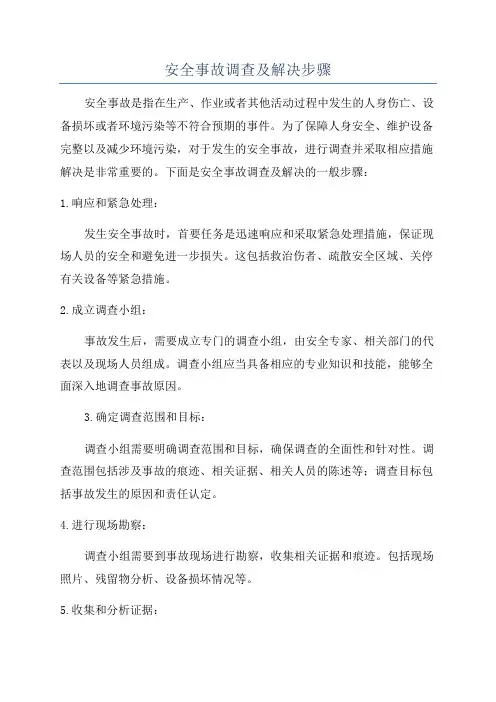 安全事故调查及解决步骤

安全事故是指在生产、作业或者其他活动过程中发生的人身伤亡、设备损坏或者环境污染等不符合预期的事件。为了保障人身安全、维护设备完整以及减少环境污染，对于发生的安全事故，进行调查并采取相应措施解决是非常重要的。下面是安全事故调查及解决的一般步骤：

1.响应和紧急处理：

发生安全事故时，首要任务是迅速响应和采取紧急处理措施，保证现场人员的安全和避免进一步损失。这包括救治伤者、疏散安全区域、关停有关设备等紧急措施。

2.成立调查小组：

事故发生后，需要成立专门的调查小组，由安全专家、相关部门的代表以及现场人员组成。调查小组应当具备相应的专业知识和技能，能够全面深入地调查事故原因。

3.确定调查范围和目标：

调查小组需要明确调查范围和目标，确保调查的全面性和针对性。调查范围包括涉及事故的痕迹、相关证据、相关人员的陈述等；调查目标包括事故发生的原因和责任认定。

4.进行现场勘察：

调查小组需要到事故现场进行勘察，收集相关证据和痕迹。包括现场照片、残留物分析、设备损坏情况等。

5.收集和分析证据：